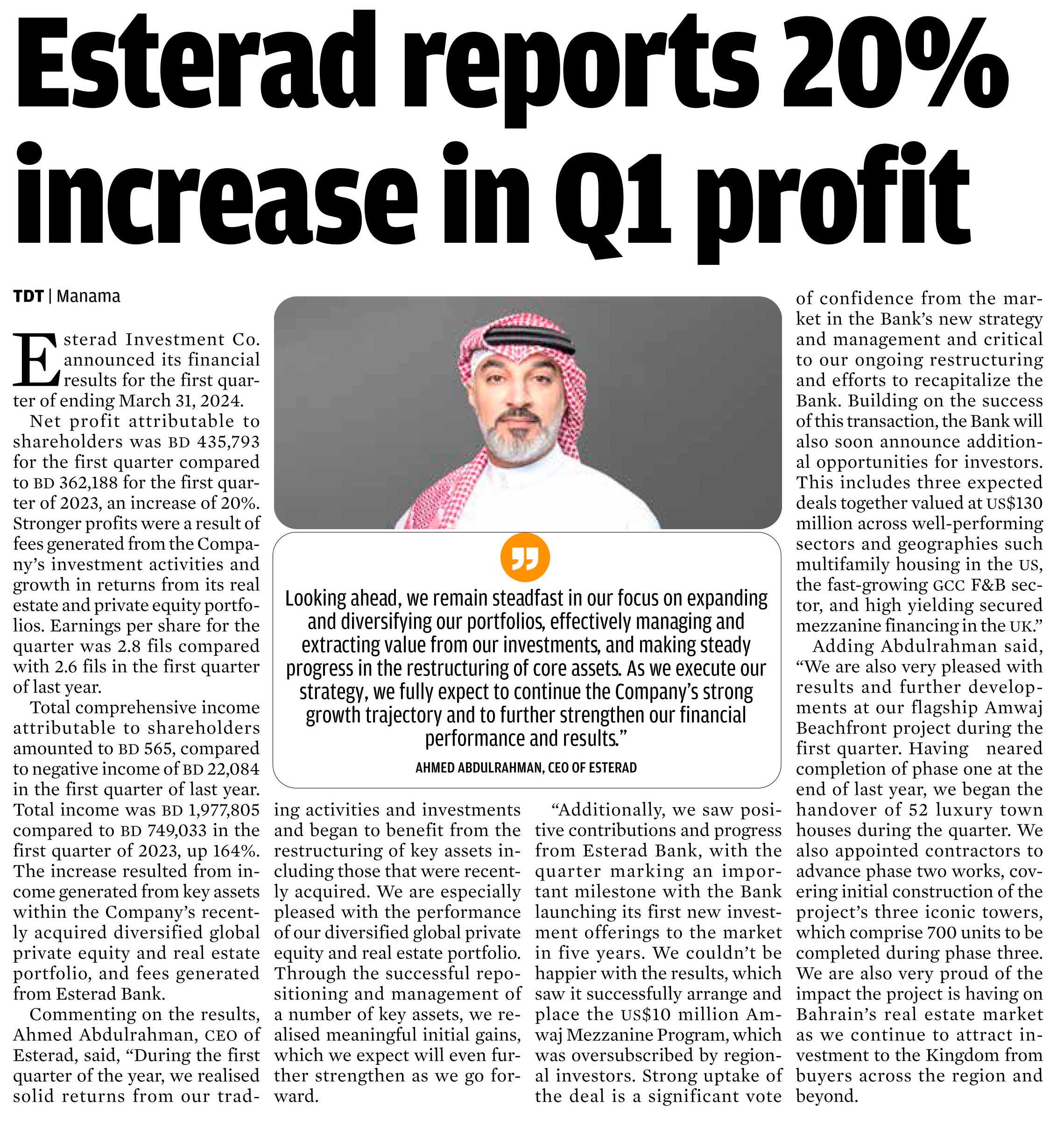 Esterad reports 20% increase in Q1 profit

TDT | Manama

Esterad Investment Co. announced its financial results for the first quarter of ending March 31, 2024.

Net profit attributable to shareholders was BD 435,793 for the first quarter compared to BD 362,188 for the first quarter of 2023, an increase of 20%. Stronger profits were a result of fees generated from the Company's investment activities and growth in returns from its real estate and private equity portfolios. Earnings per share for the quarter was 2.8 fils compared with 2.6 fils in the first quarter of last year.

Total comprehensive income attributable to shareholders amounted to BD 565, compared to negative income of BD 22,084 in the first quarter of last year. Total income was BD 1,977,805 compared to BD 749,033 in the first quarter of 2023, up 164%. The increase resulted from income generated from key assets within the Company's recently acquired diversified global private equity and real estate portfolio, and fees generated from Esterad Bank.

Commenting on the results, Ahmed Abdulrahman, CEO of Esterad, said, "During the first quarter of the year, we realised solid returns from our trading activities and investments and began to benefit from the restructuring of key assets including those that were recently acquired. We are especially pleased with the performance of our diversified global private equity and real estate portfolio. Through the successful repositioning and management of a number of key assets, we realised meaningful initial gains, which we expect will even further strengthen as we go forward.

"Additionally, we saw positive contributions and progress from Esterad Bank, with the quarter marking an important milestone with the Bank launching its first new investment offerings to the market in five years. We couldn't be happier with the results, which saw it successfully arrange and place the US$10 million Amwaj Mezzanine Program, which was oversubscribed by regional investors. Strong uptake of the deal is a significant vote of confidence from the market in the Bank's new strategy and management and critical to our ongoing restructuring and efforts to recapitalize the Bank. Building on the success of this transaction, the Bank will also soon announce additional opportunities for investors. This includes three expected deals together valued at US$130 million across well-performing sectors and geographies such multifamily housing in the US, the fast-growing GCC F&B sector, and high yielding secured mezzanine financing in the UK."

Adding Abdulrahman said, "We are also very pleased with results and further developments at our flagship Amwaj Beachfront project during the first quarter. Having neared completion of phase one at the end of last year, we began the handover of 52 luxury town houses during the quarter. We also appointed contractors to advance phase two works, covering initial construction of the project's three iconic towers, which comprise 700 units to be completed during phase three. We are also very proud of the impact the project is having on Bahrain's real estate market as we continue to attract investment to the Kingdom from buyers across the region and beyond.

Looking ahead, we remain steadfast in our focus on expanding and diversifying our portfolios, effectively managing and extracting value from our investments, and making steady progress in the restructuring of core assets. As we execute our strategy, we fully expect to continue the Company's strong growth trajectory and to further strengthen our financial performance and results."

AHMED ABDULRAHMAN, CEO OF ESTERAD